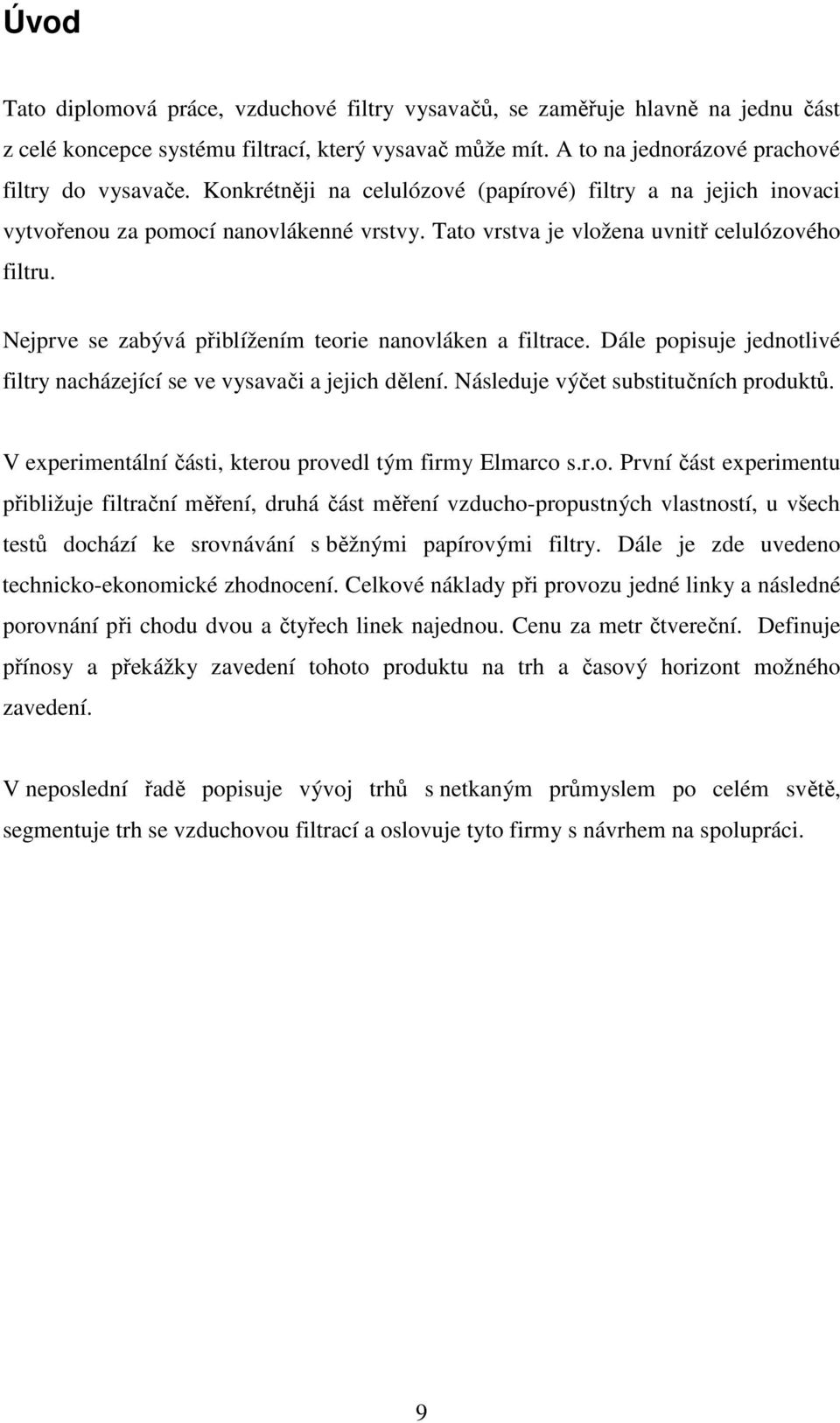 Úvod

Tato diplomová práce, vzduchové filtry vysavačů, se zaměřuje hlavně na jednu část z celé koncepce systému filtrací, který vysavač může mít. A to na jednorázové prachové filtry do vysavače. Konkrétněji na celulózové (papírové) filtry a na jejich inovaci vytvořenou za pomocí nanovlákenné vrstvy. Tato vrstva je vložena uvnitř celulózového filtru.

Nejprve se zabývá přiblížením teorie nanovláken a filtrace. Dále popisuje jednotlivé filtry nacházející se ve vysavači a jejich dělení. Následuje výčet substitučních produktů.

V experimentální části, kterou provedl tým firmy Elmarco s.r.o. První část experimentu přibližuje filtrační měření, druhá část měření vzducho-propustných vlastností, u všech testů dochází ke srovnávání s běžnými papírovými filtry. Dále je zde uvedeno technicko-ekonomické zhodnocení. Celkové náklady při provozu jedné linky a následné porovnání při chodu dvou a čtyřech linek najednou. Cenu za metr čtvereční. Definuje přínosy a překážky zavedení tohoto produktu na trh a časový horizont možného zavedení.

V neposlední řadě popisuje vývoj trhů s netkaným průmyslem po celém světě, segmentuje trh se vzduchovou filtrací a oslovuje tyto firmy s návrhem na spolupráci.

9